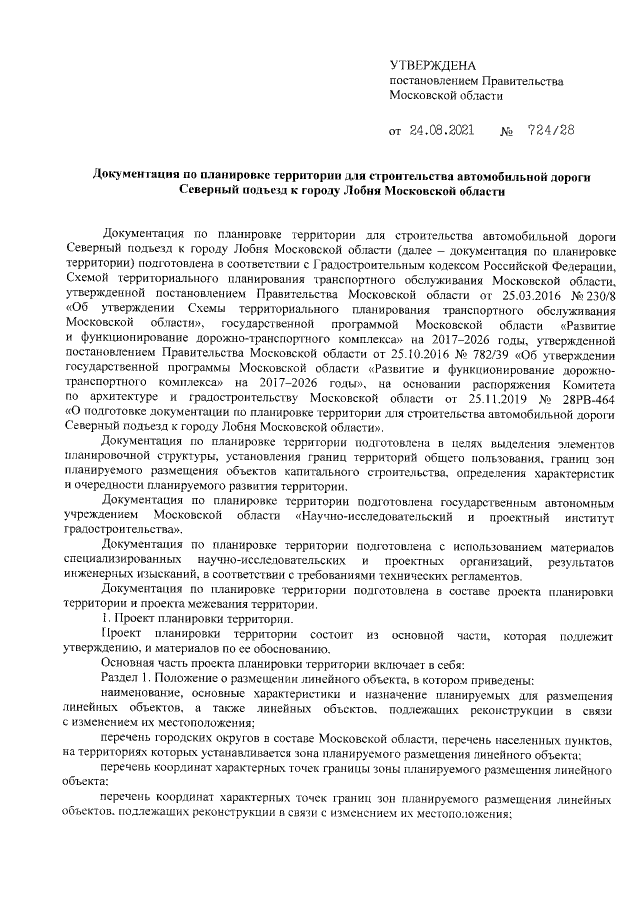 УТВЕРЖДЕНА
постановлением Правительства
Московской области

от 24.08.2021 № 724/28

Документация по планировке территории для строительства автомобильной дороги Северный подъезд к городу Лобня Московской области

Документация по планировке территории для строительства автомобильной дороги Северный подъезд к городу Лобня Московской области (далее – документация по планировке территории) подготовлена в соответствии с Градостроительным кодексом Российской Федерации, Схемой территориального планирования транспортного обслуживания Московской области, утвержденной постановлением Правительства Московской области от 25.03.2016 № 230/8 «Об утверждении Схемы территориального планирования транспортного обслуживания Московской области», государственной программой Московской области «Развитие и функционирование дорожно-транспортного комплекса» на 2017–2026 годы, утвержденной постановлением Правительства Московской области от 25.10.2016 № 782/39 «Об утверждении государственной программы Московской области «Развитие и функционирование дорожно-транспортного комплекса» на 2017–2026 годы», на основании распоряжения Комитета по архитектуре и градостроительству Московской области от 25.11.2019 № 28РВ-464 «О подготовке документации по планировке территории для строительства автомобильной дороги Северный подъезд к городу Лобня Московской области».

Документация по планировке территории подготовлена в целях выделения элементов планировочной структуры, установления границ территорий общего пользования, границ зон планируемого размещения объектов капитального строительства, определения характеристик и очередности планируемого развития территории.

Документация по планировке территории подготовлена государственным автономным учреждением Московской области «Научно-исследовательский и проектный институт градостроительства».

Документация по планировке территории подготовлена с использованием материалов специализированных научно-исследовательских и проектных организаций, результатов инженерных изысканий, в соответствии с требованиями технических регламентов.

Документация по планировке территории подготовлена в составе проекта планировки территории и проекта межевания территории.

1. Проект планировки территории.

Проект планировки территории состоит из основной части, которая подлежит утверждению, и материалов по ее обоснованию.

Основная часть проекта планировки территории включает в себя:

Раздел 1. Положение о размещении линейного объекта, в котором приведены:

наименование, основные характеристики и назначение планируемых для размещения линейных объектов, а также линейных объектов, подлежащих реконструкции в связи с изменением их местоположения;

перечень городских округов в составе Московской области, перечень населенных пунктов, на территориях которых устанавливается зона планируемого размещения линейного объекта;

перечень координат характерных точек границы зоны планируемого размещения линейного объекта;

перечень координат характерных точек границ зон планируемого размещения линейных объектов, подлежащих реконструкции в связи с изменением их местоположения;